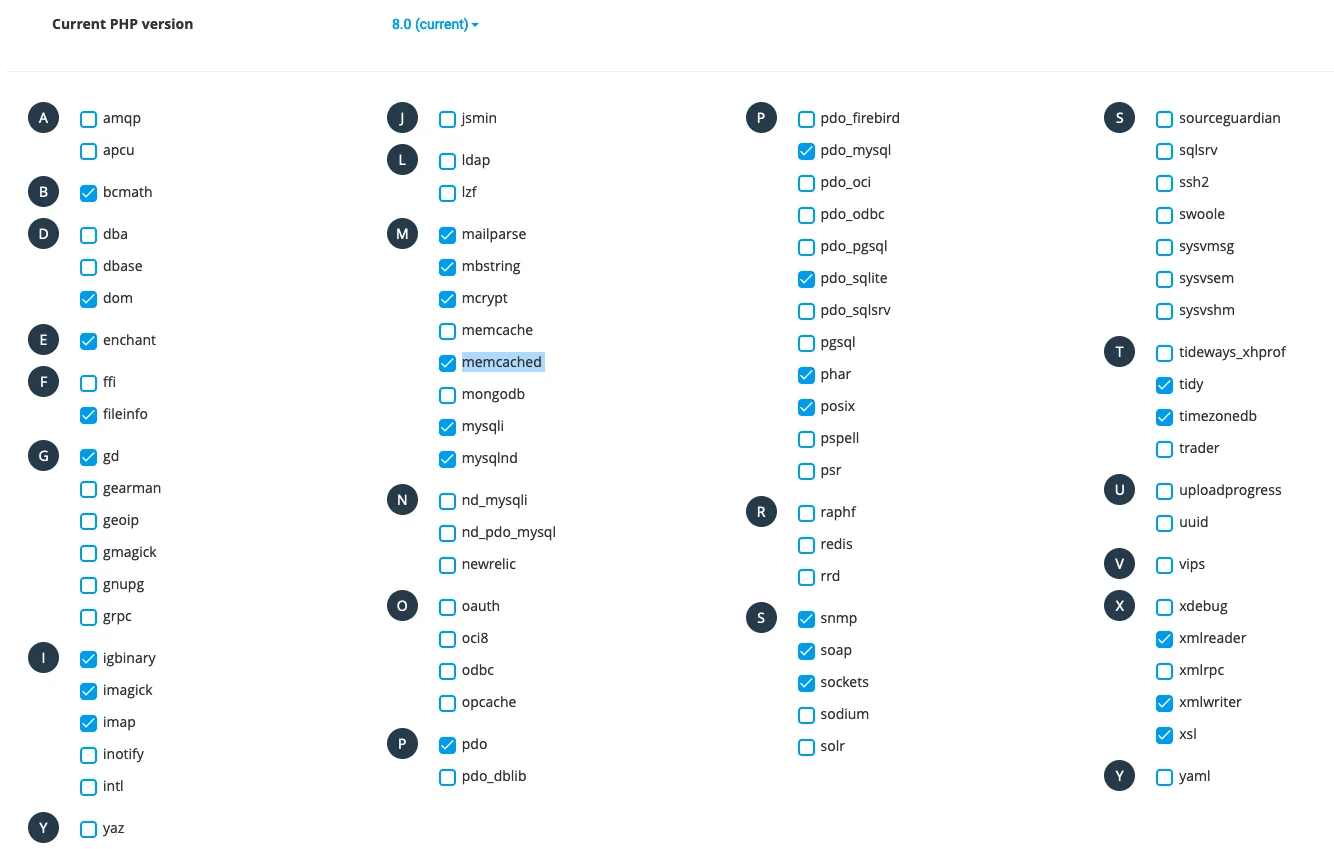 Current PHP version 8.0 (current)

A
amqp
apcu
B
bcmath
D
dba
dbase
dom
E
enchant
F
ffi
fileinfo
G
gd
gearman
geoip
gmagick
gnupg
grpc
I
igbinary
imagick
imap
inotify
intl
Y
yaz

J
jsmin
L
ldap
lzf
M
mailparse
mbstring
mcrypt
memcache
memcached
mongodb
mysqli
mysqlnd
N
nd_mysqli
nd_pdo_mysql
newrelic
O
oauth
oci8
odbc
opcache
P
pdo
pdo_dblib

P
pdo_firebird
pdo_mysql
pdo_oci
pdo_odbc
pdo_pgsql
pdo_sqlite
pdo_sqlsrv
pgsql
phar
posix
pspell
psr
R
raphf
redis
rrd
S
snmp
soap
sockets
sodium
solr

S
sourceguardian
sqlsrv
ssh2
swoole
sysvmsg
sysvsem
sysvshm
T
tideways_xhprof
tidy
timezonedb
trader
U
uploadprogress
uuid
V
vips
X
xdebug
xmlreader
xmlrpc
xmlwriter
xsl
Y
yaml